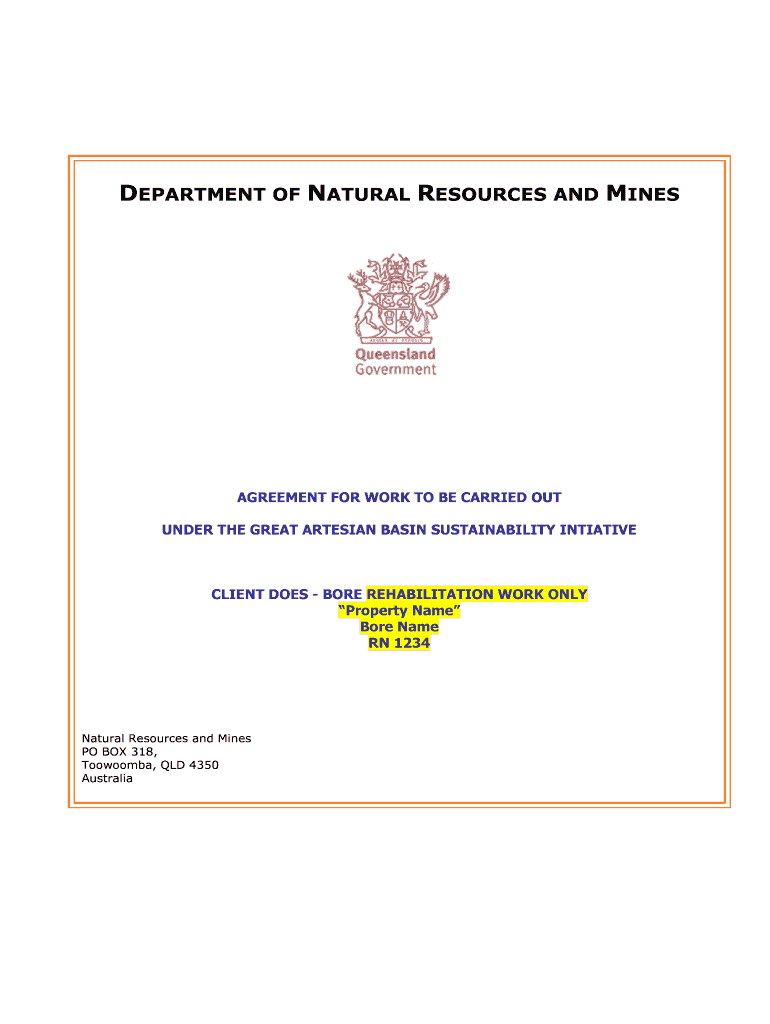 DEPARTMENT OF NATURAL RESOURCES AND MINES

AUDAX AT FIDELIS

Queensland
Government

AGREEMENT FOR WORK TO BE CARRIED OUT

UNDER THE GREAT ARTESIAN BASIN SUSTAINABILITY INTIATIVE

CLIENT DOES - BORE REHABILITATION WORK ONLY
"Property Name"
Bore Name
RN 1234

Natural Resources and Mines
PO BOX 318,
Toowoomba, QLD 4350
Australia